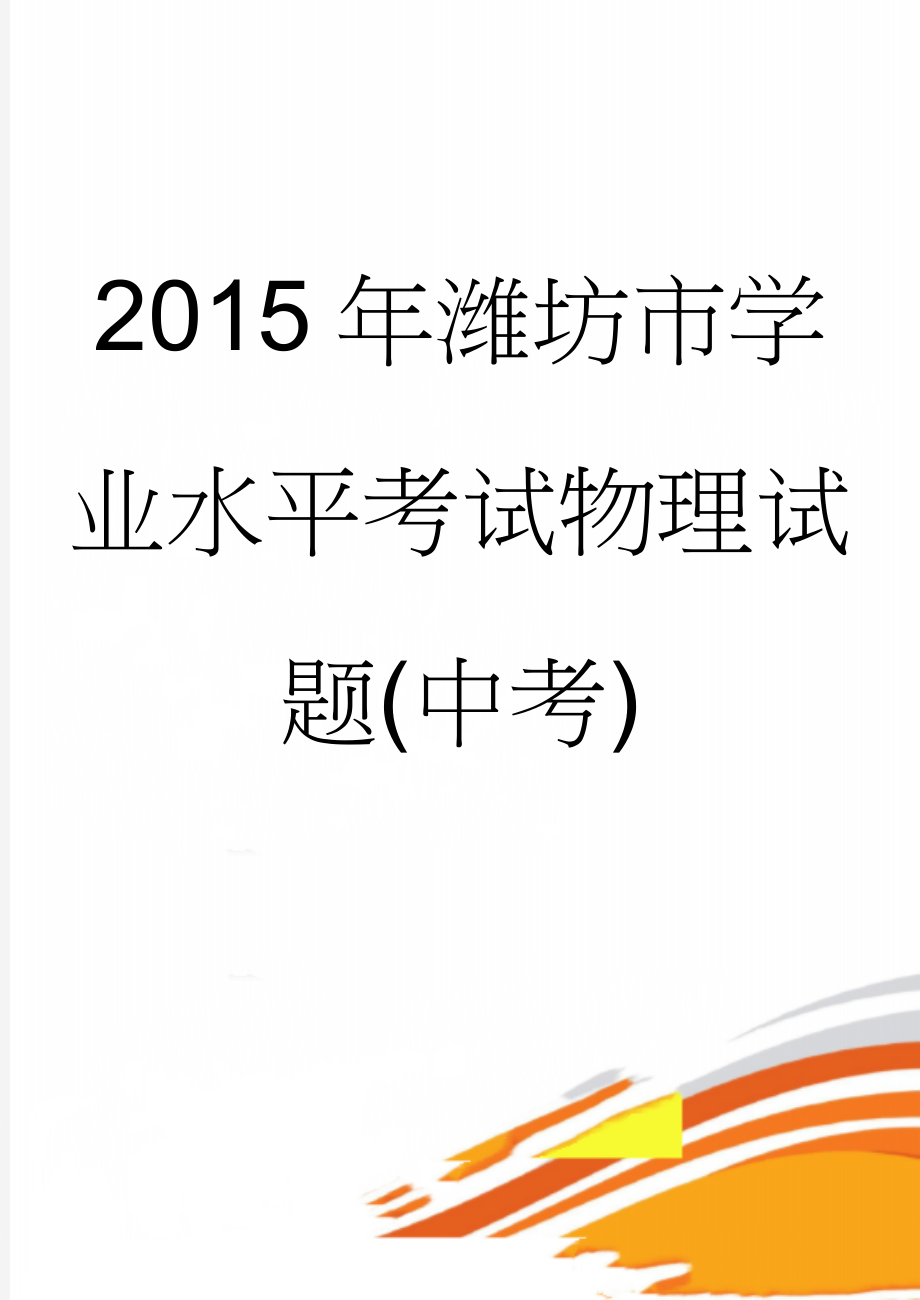 2015年潍坊市学业水平考试物理试题(中考)